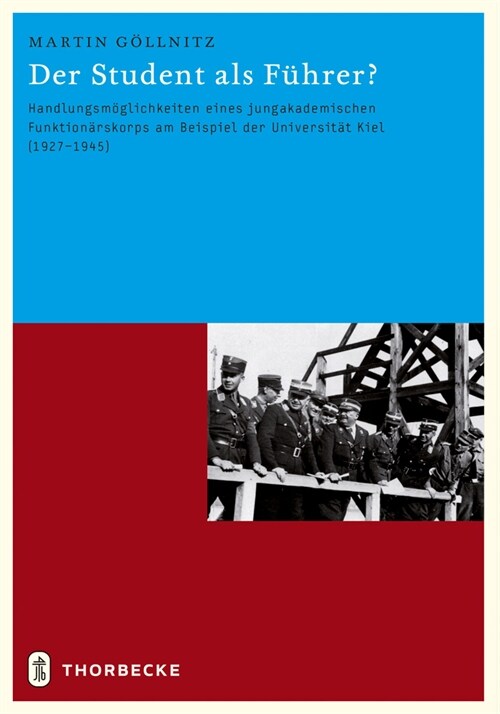 MARTIN GÖLLNITZ

Der Student als Führer?

Handlungsmöglichkeiten eines jungakademischen Funktionärskorps am Beispiel der Universität Kiel (1927–1945)

THORBECKE